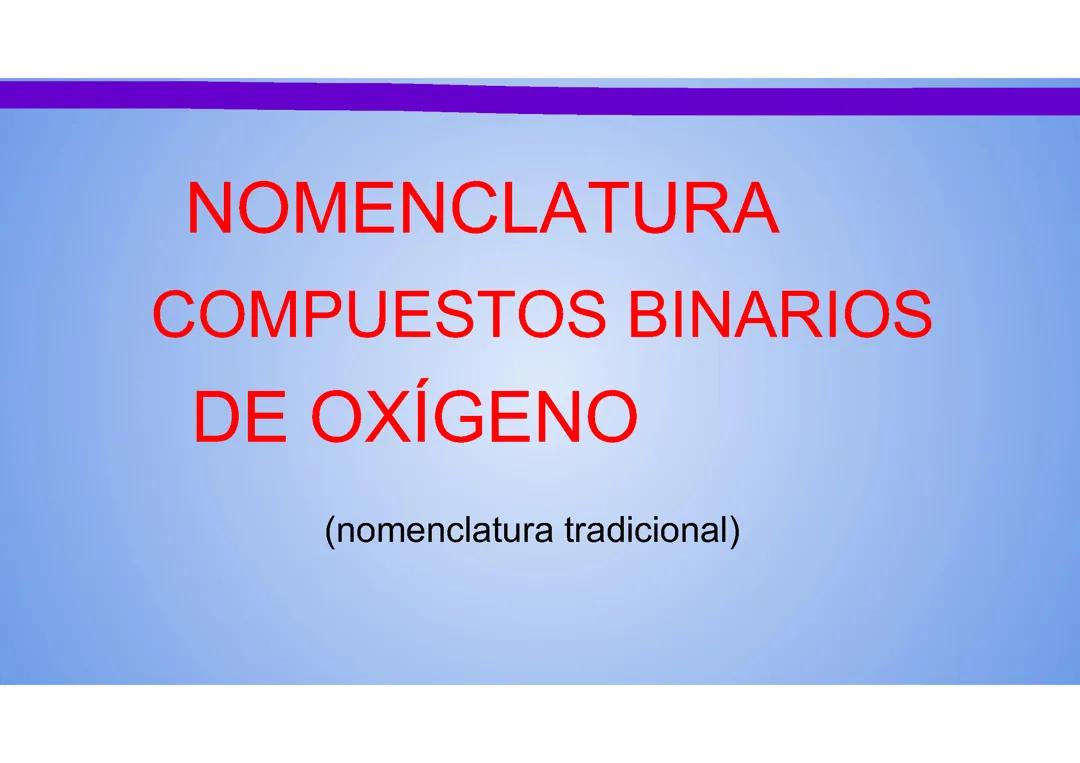 NOMENCLATURA

COMPUESTOS BINARIOS

DE OXÍGENO

(nomenclatura tradicional)